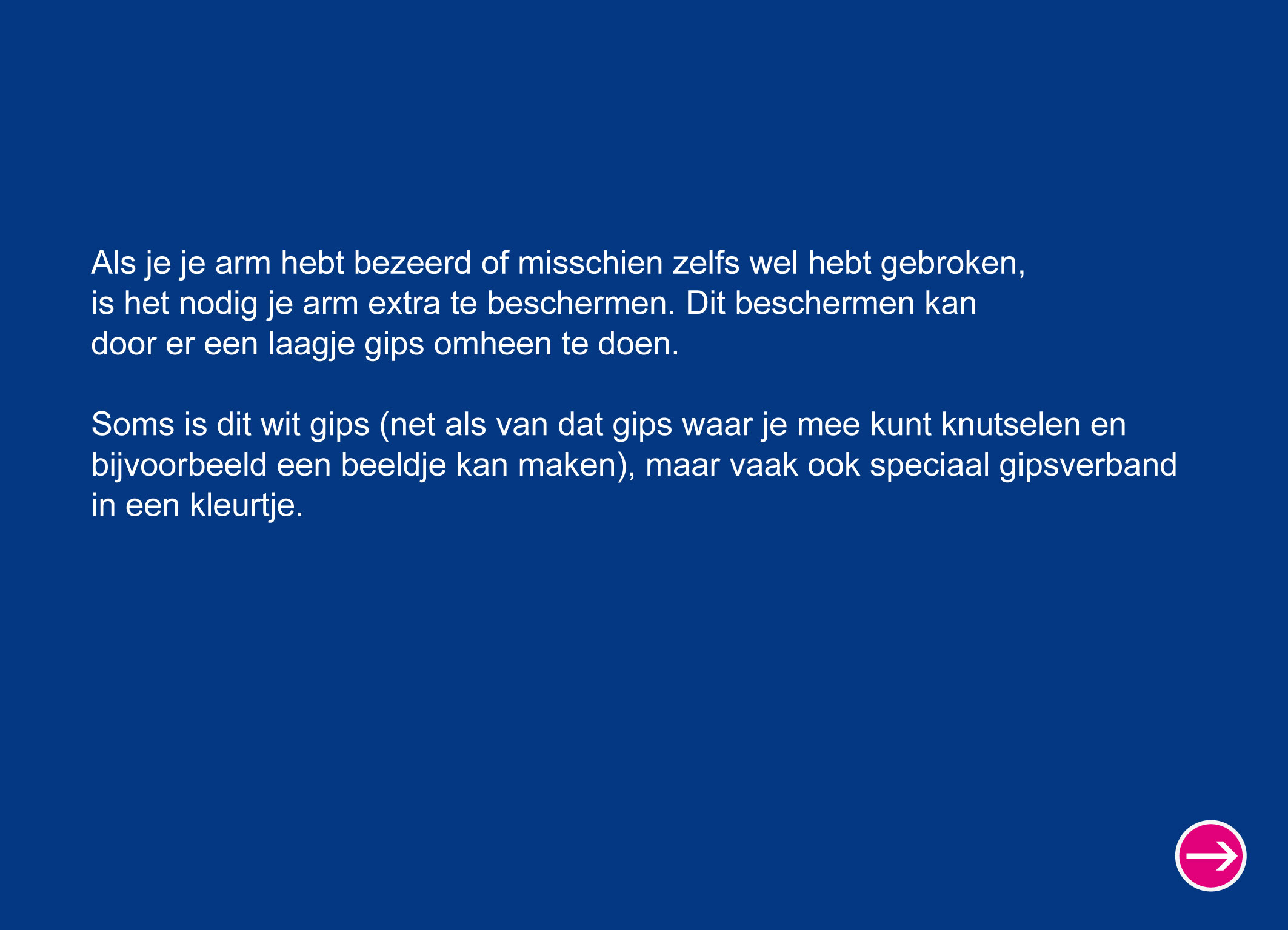 Als je je arm hebt bezeerd of misschien zelfs wel hebt gebroken, is het nodig je arm extra te beschermen. Dit beschermen kan door er een laagje gips omheen te doen.

Soms is dit wit gips (net als van dat gips waar je mee kunt knutselen en bijvoorbeeld een beeldje kan maken), maar vaak ook speciaal gipsverband in een kleurtje.